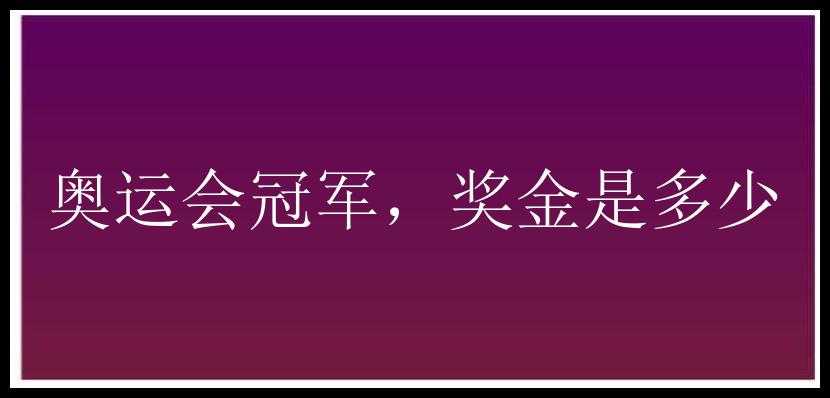 奥运会冠军，奖金是多少